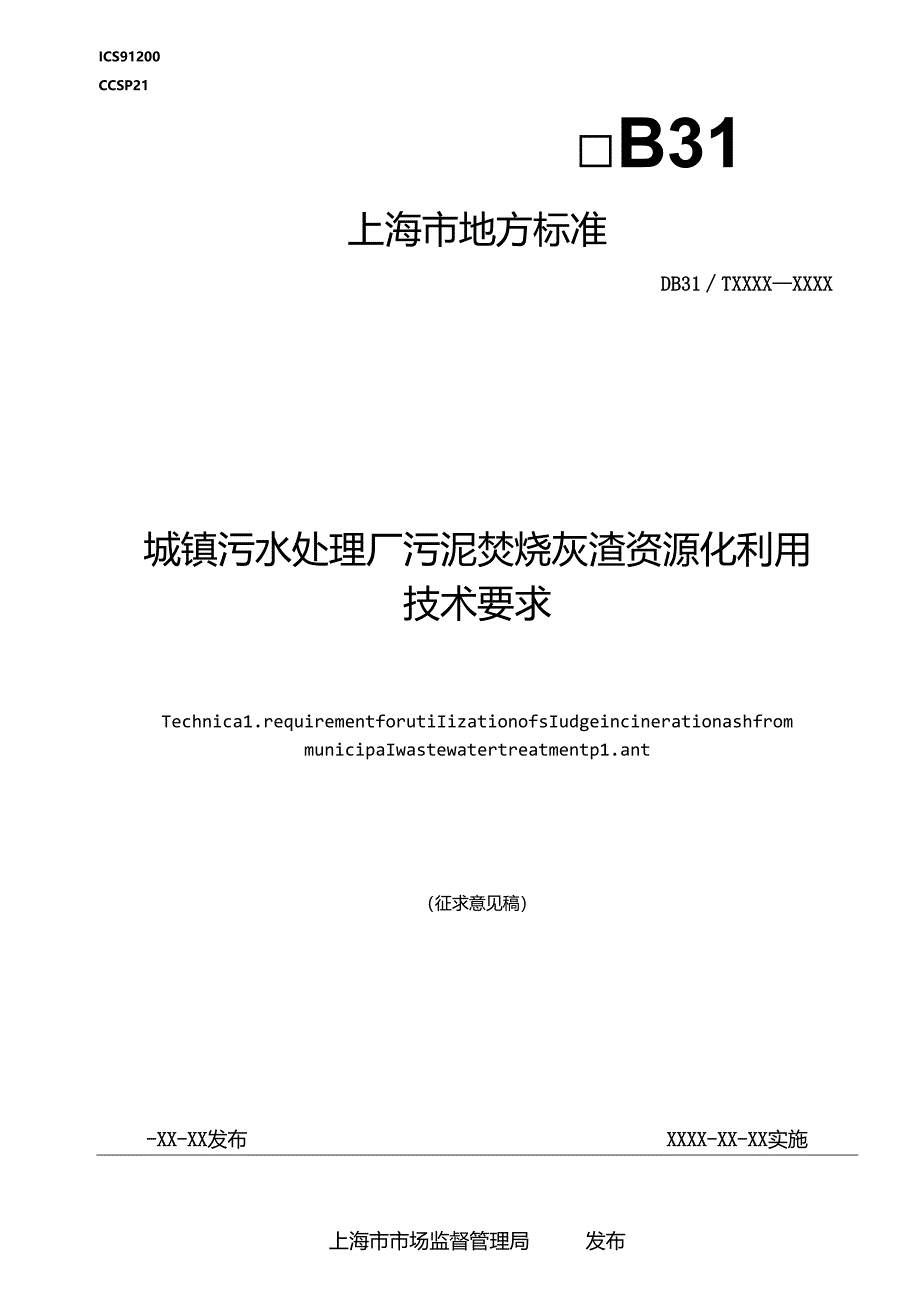 ICS91200
CCSP21

□B31

上海市地方标准

DB31/TXXXX—XXXX

城镇污水处理厂污泥焚烧灰渣资源化利用技术要求

Technica1.requirementforutiIizationofsIudgeincinerationashfrom municipaIwastewatertreatmentp1.ant

（征求意见稿）

-XX-XX发布

XXXX-XX-XX实施

上海市市场监督管理局 发布